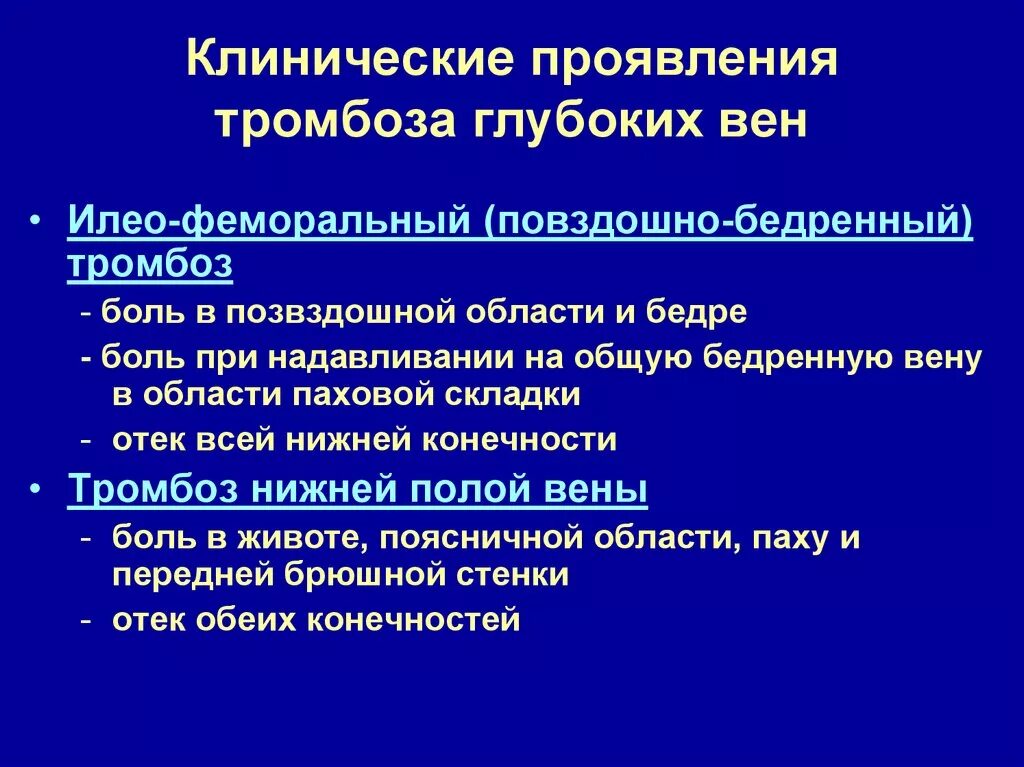 Клинические проявления тромбоза глубоких вен

• Илео-феморальный (повздошно-бедренный) тромбоз
- боль в позвздошной области и бедре
- боль при надавливании на общую бедренную вену в области паховой складки
- отек всей нижней конечности

• Тромбоз нижней полой вены
- боль в животе, поясничной области, паху и передней брюшной стенки
- отек обеих конечностей